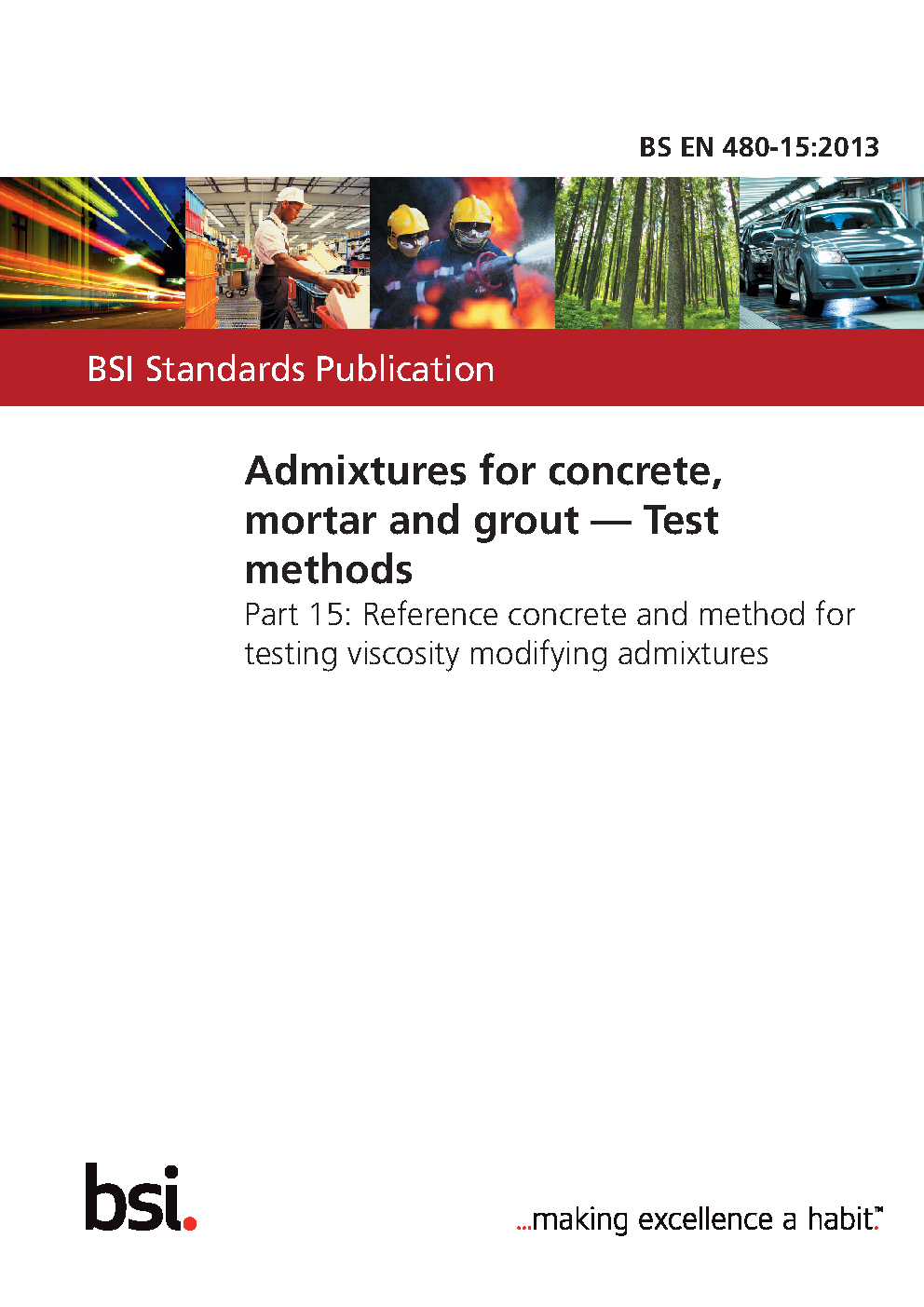 BS EN 480-15:2013

BSI Standards Publication

Admixtures for concrete, mortar and grout — Test methods

Part 15: Reference concrete and method for testing viscosity modifying admixtures

bsi.

...making excellence a habit.™